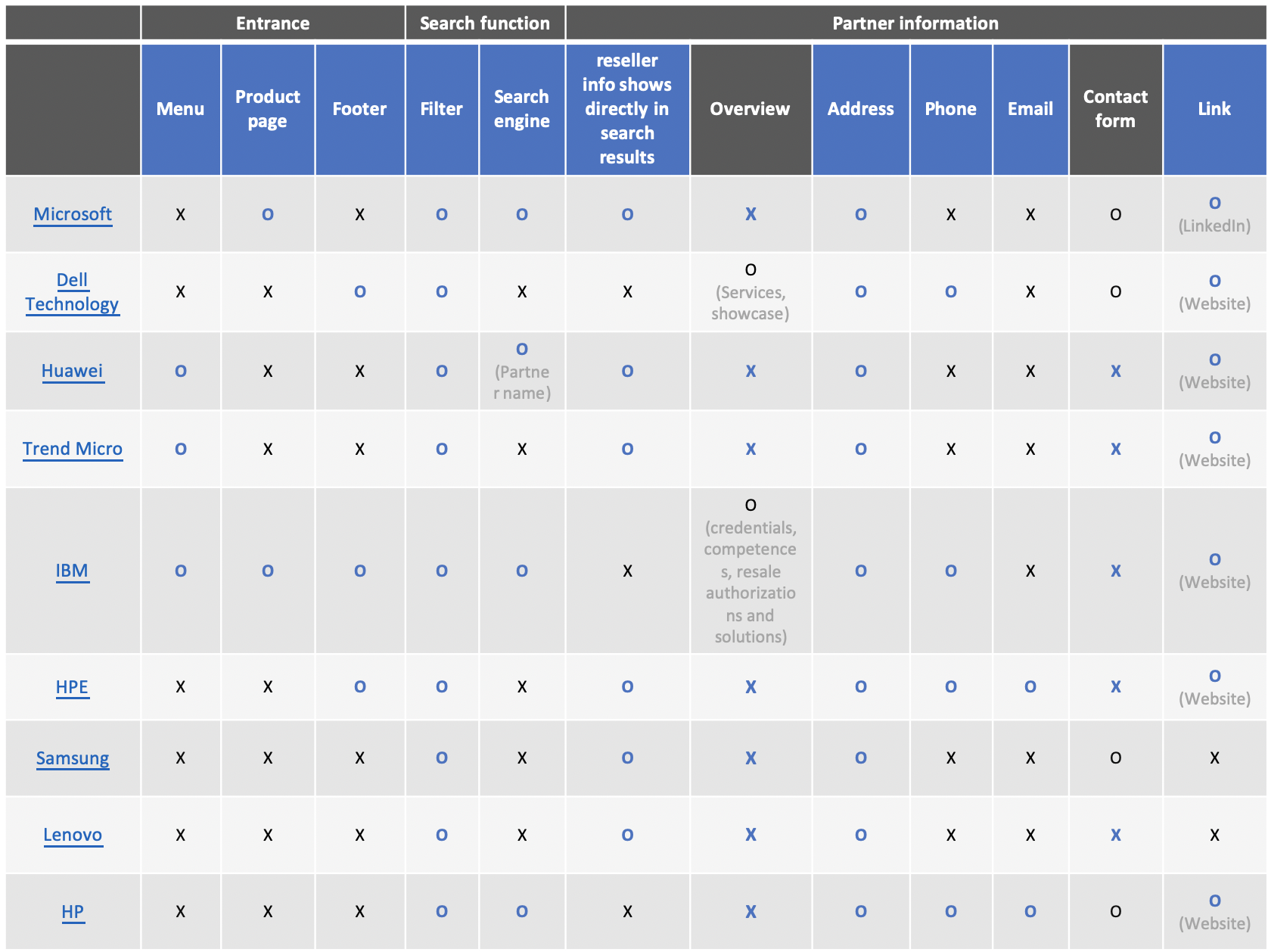 |  | Entrance | | | Search function | | Partner information | | | | | | |
|---|---|---|---|---|---|---|---|---|---|---|---|---|
|  | Menu | Product page | Footer | Filter | Search engine | reseller info shows directly in search results | Overview | Address | Phone | Email | Contact form | Link |
| Microsoft | X | O | X | O | O | O | X | O | X | X | O | O (LinkedIn) |
| Dell Technology | X | X | O | O | X | X | O (Services, showcase) | O | O | X | O | O (Website) |
| Huawei | O | X | X | O | O (Partner name) | O | X | O | X | X | X | O (Website) |
| Trend Micro | O | X | X | O | X | O | X | O | X | X | X | O (Website) |
| IBM | O | O | O | O | O | X | O (credentials, competences, resale authorizations and solutions) | O | O | X | X | O (Website) |
| HPE | X | X | O | O | X | O | X | O | O | O | X | O (Website) |
| Samsung | X | X | X | O | X | O | X | O | X | X | O | X |
| Lenovo | X | X | X | O | X | O | X | O | X | X | X | X |
| HP | X | X | X | O | O | X | X | O | O | O | O | O (Website) |